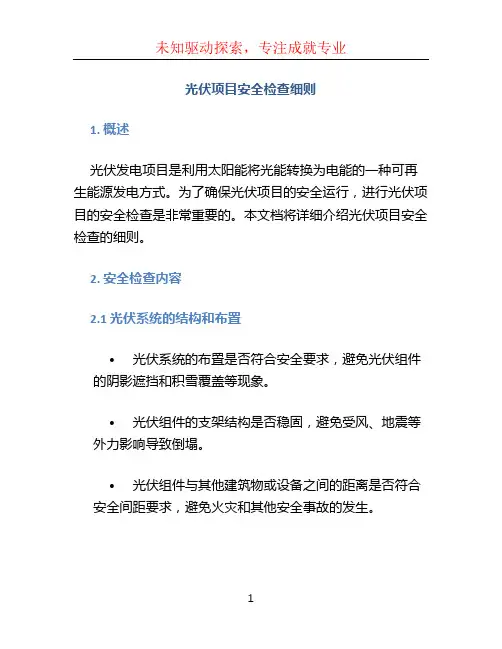 未知驱动探索，专注成就专业

光伏项目安全检查细则

1. 概述

光伏发电项目是利用太阳能将光能转换为电能的一种可再生能源发电方式。为了确保光伏项目的安全运行，进行光伏项目的安全检查是非常重要的。本文档将详细介绍光伏项目安全检查的细则。

2. 安全检查内容

2.1 光伏系统的结构和布置

• 光伏系统的布置是否符合安全要求，避免光伏组件的阴影遮挡和积雪覆盖等现象。

• 光伏组件的支架结构是否稳固，避免受风、地震等外力影响导致倒塌。

• 光伏组件与其他建筑物或设备之间的距离是否符合安全间距要求，避免火灾和其他安全事故的发生。

1